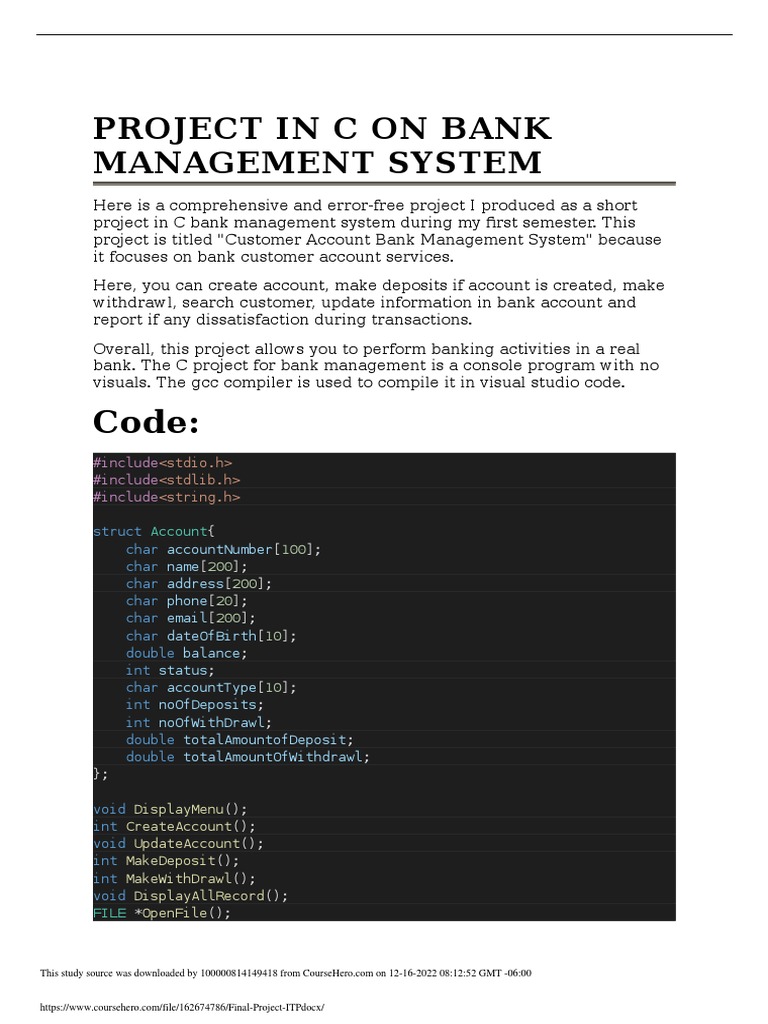 PROJECT IN C ON BANK MANAGEMENT SYSTEM

Here is a comprehensive and error-free project I produced as a short project in C bank management system during my first semester. This project is titled "Customer Account Bank Management System" because it focuses on bank customer account services.

Here, you can create account, make deposits if account is created, make withdrawl, search customer, update information in bank account and report if any dissatisfaction during transactions.

Overall, this project allows you to perform banking activities in a real bank. The C project for bank management is a console program with no visuals. The gcc compiler is used to compile it in visual studio code.

Code:

#include<stdio.h>
#include<stdlib.h>
#include<string.h>

struct Account{
    char accountNumber[100];
    char name[200];
    char address[200];
    char phone[20];
    char email[200];
    char dateOfBirth[10];
    double balance;
    int status;
    char accountType[10];
    int noOfDeposits;
    int noOfWithDrawl;
    double totalAmountofDeposit;
    double totalAmountOfWithdrawl;
};

void DisplayMenu();
int CreateAccount();
void UpdateAccount();
int MakeDeposit();
int MakeWithDrawl();
void DisplayAllRecord();
FILE *OpenFile();

This study source was downloaded by 100000814149418 from CourseHero.com on 12-16-2022 08:12:52 GMT -06:00

https://www.coursehero.com/file/162674786/Final-Project-ITPdocx/